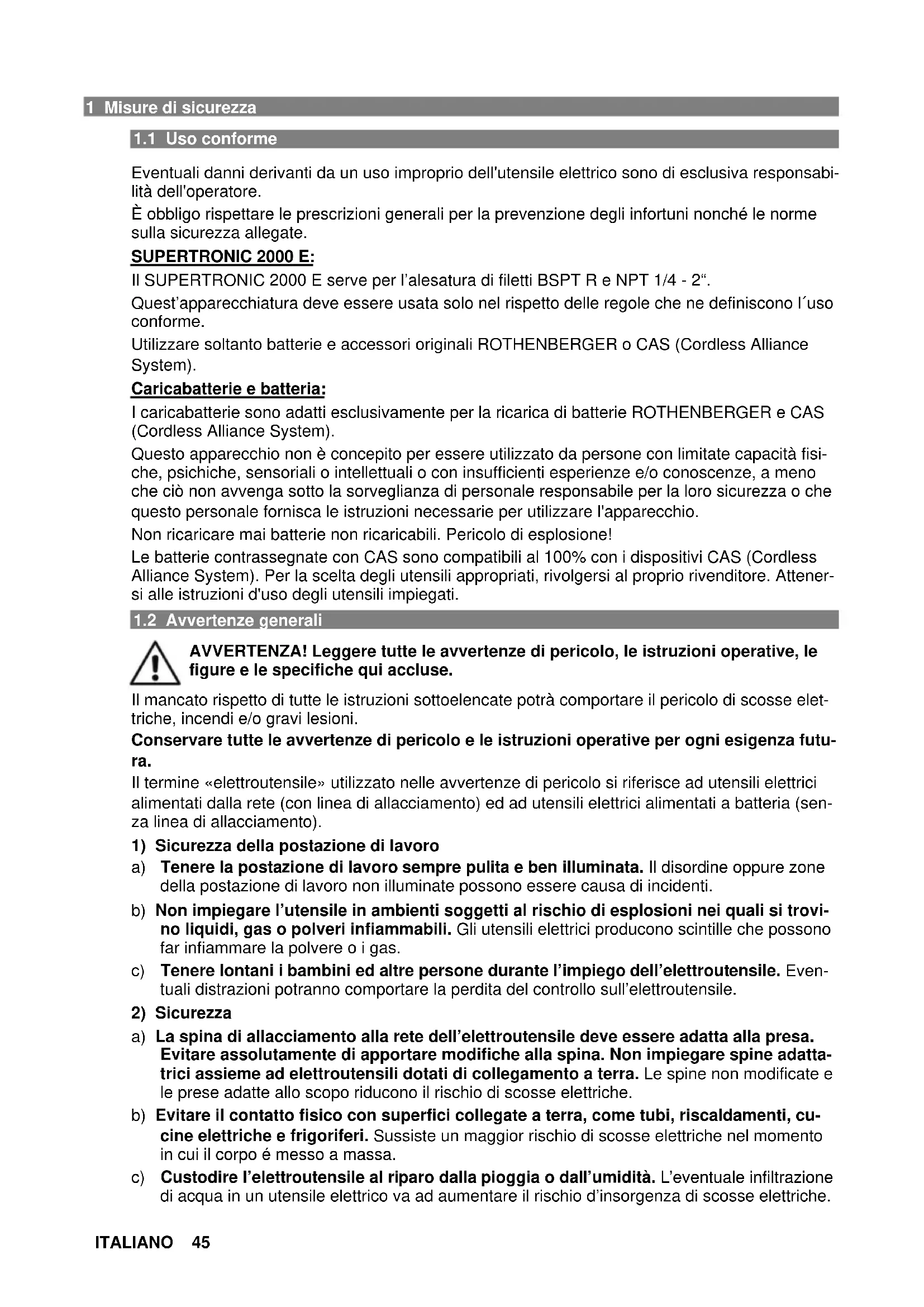 1 Misure di sicurezza

1.1 Uso conforme

Eventuali danni derivanti da un uso improprio dell'utensile elettrico sono di esclusiva responsabilità dell'operatore.
È obbligo rispettare le prescrizioni generali per la prevenzione degli infortuni nonché le norme sulla sicurezza allegate.

SUPERTRONIC 2000 E:

Il SUPERTRONIC 2000 E serve per l'alesatura di filetti BSPT R e NPT 1/4 - 2".

Quest'apparecchiatura deve essere usata solo nel rispetto delle regole che ne definiscono l´uso conforme.

Utilizzare soltanto batterie e accessori originali ROTHENBERGER o CAS (Cordless Alliance System).

Caricabatterie e batteria:

I caricabatterie sono adatti esclusivamente per la ricarica di batterie ROTHENBERGER e CAS (Cordless Alliance System).

Questo apparecchio non è concepito per essere utilizzato da persone con limitate capacità fisiche, psichiche, sensoriali o intellettuali o con insufficienti esperienze e/o conoscenze, a meno che ciò non avvenga sotto la sorveglianza di personale responsabile per la loro sicurezza o che questo personale fornisca le istruzioni necessarie per utilizzare l'apparecchio.

Non ricaricare mai batterie non ricaricabili. Pericolo di esplosione!

Le batterie contrassegnate con CAS sono compatibili al 100% con i dispositivi CAS (Cordless Alliance System). Per la scelta degli utensili appropriati, rivolgersi al proprio rivenditore. Attenersi alle istruzioni d'uso degli utensili impiegati.

1.2 Avvertenze generali

AVVERTENZA! Leggere tutte le avvertenze di pericolo, le istruzioni operative, le figure e le specifiche qui accluse.

Il mancato rispetto di tutte le istruzioni sottoelencate potrà comportare il pericolo di scosse elettriche, incendi e/o gravi lesioni.

Conservare tutte le avvertenze di pericolo e le istruzioni operative per ogni esigenza futura.

Il termine «elettroutensile» utilizzato nelle avvertenze di pericolo si riferisce ad utensili elettrici alimentati dalla rete (con linea di allacciamento) ed ad utensili elettrici alimentati a batteria (senza linea di allacciamento).

1) Sicurezza della postazione di lavoro

a) Tenere la postazione di lavoro sempre pulita e ben illuminata. Il disordine oppure zone della postazione di lavoro non illuminate possono essere causa di incidenti.

b) Non impiegare l'utensile in ambienti soggetti al rischio di esplosioni nei quali si trovino liquidi, gas o polveri infiammabili. Gli utensili elettrici producono scintille che possono far infiammare la polvere o i gas.

c) Tenere lontani i bambini ed altre persone durante l'impiego dell'elettroutensile. Eventuali distrazioni potranno comportare la perdita del controllo sull'elettroutensile.

2) Sicurezza

a) La spina di allacciamento alla rete dell'elettroutensile deve essere adatta alla presa. Evitare assolutamente di apportare modifiche alla spina. Non impiegare spine adattatrici assieme ad elettroutensili dotati di collegamento a terra. Le spine non modificate e le prese adatte allo scopo riducono il rischio di scosse elettriche.

b) Evitare il contatto fisico con superfici collegate a terra, come tubi, riscaldamenti, cucine elettriche e frigoriferi. Sussiste un maggior rischio di scosse elettriche nel momento in cui il corpo é messo a massa.

c) Custodire l'elettroutensile al riparo dalla pioggia o dall'umidità. L'eventuale infiltrazione di acqua in un utensile elettrico va ad aumentare il rischio d'insorgenza di scosse elettriche.

ITALIANO 45